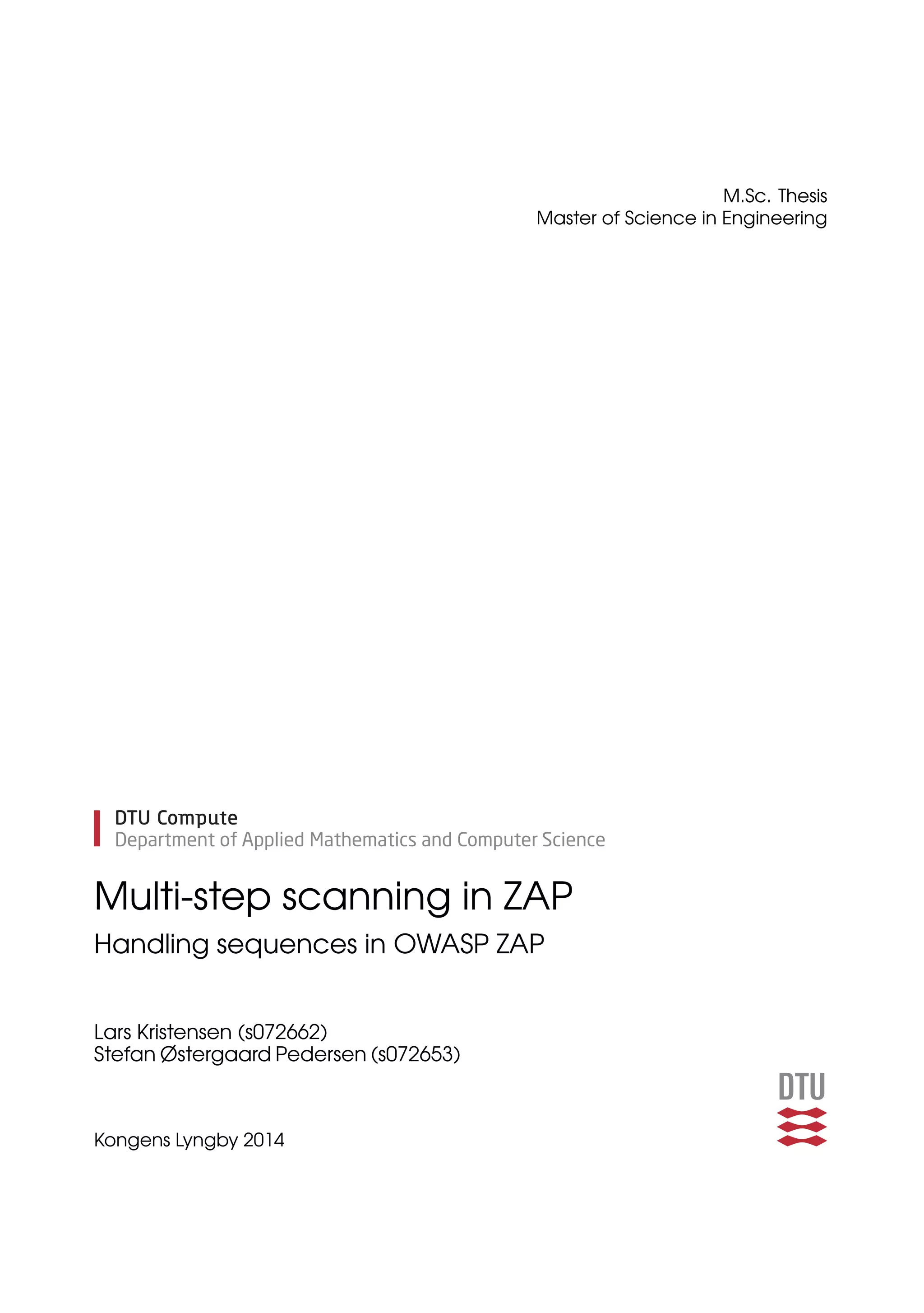 M.Sc. Thesis
Master of Science in Engineering

DTU Compute
Department of Applied Mathematics and Computer Science

Multi-step scanning in ZAP

Handling sequences in OWASP ZAP

Lars Kristensen (s072662)
Stefan Østergaard Pedersen (s072653)

DTU

Kongens Lyngby 2014